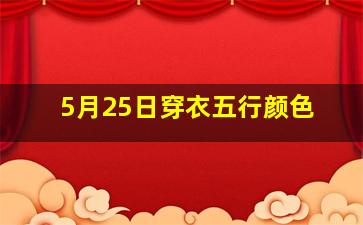 5月25日穿衣五行颜色